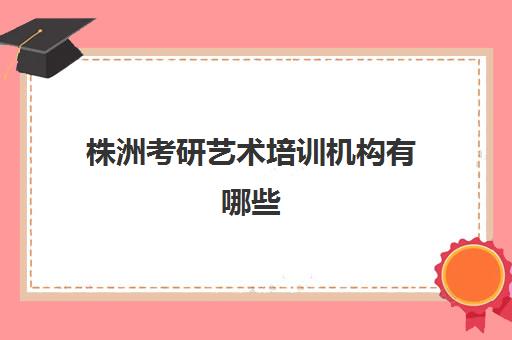 株洲考研艺术培训机构有哪些